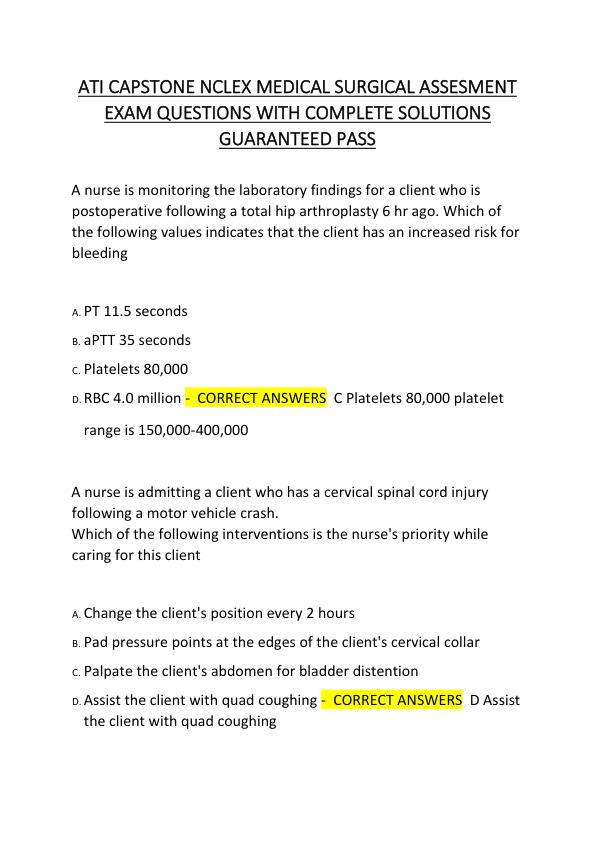 ATI CAPSTONE NCLEX MEDICAL SURGICAL ASSESMENT EXAM QUESTIONS WITH COMPLETE SOLUTIONS GUARANTEED PASS

A nurse is monitoring the laboratory findings for a client who is postoperative following a total hip arthroplasty 6 hr ago. Which of the following values indicates that the client has an increased risk for bleeding

A. PT 11.5 seconds

B. aPTT 35 seconds

C. Platelets 80,000

D. RBC 4.0 million - CORRECT ANSWERS C Platelets 80,000 platelet range is 150,000-400,000

A nurse is admitting a client who has a cervical spinal cord injury following a motor vehicle crash.
Which of the following interventions is the nurse's priority while caring for this client

A. Change the client's position every 2 hours

B. Pad pressure points at the edges of the client's cervical collar

C. Palpate the client's abdomen for bladder distention

D. Assist the client with quad coughing - CORRECT ANSWERS D Assist the client with quad coughing